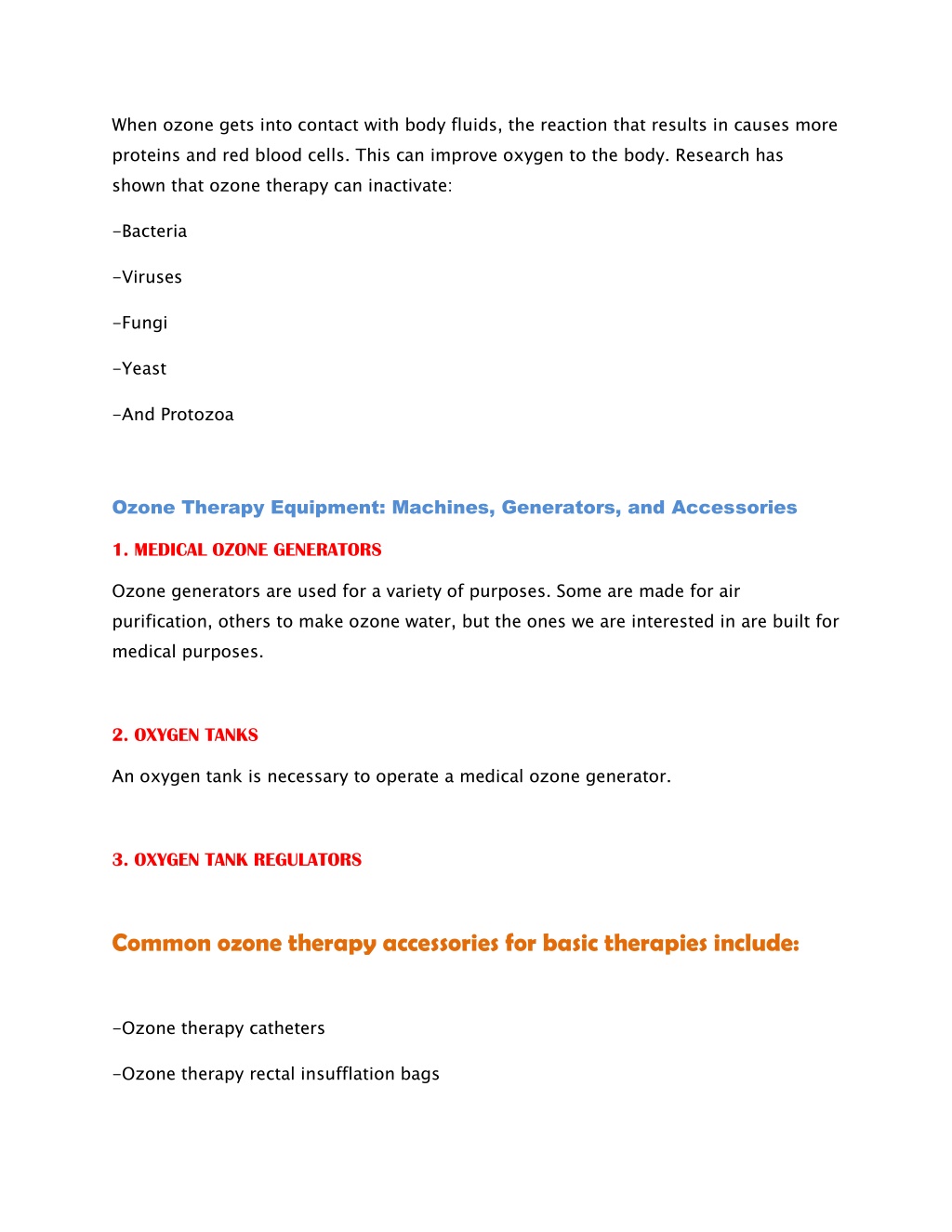 When ozone gets into contact with body fluids, the reaction that results in causes more proteins and red blood cells. This can improve oxygen to the body. Research has shown that ozone therapy can inactivate:

-Bacteria

-Viruses

-Fungi

-Yeast

-And Protozoa

Ozone Therapy Equipment: Machines, Generators, and Accessories

1. MEDICAL OZONE GENERATORS

Ozone generators are used for a variety of purposes. Some are made for air purification, others to make ozone water, but the ones we are interested in are built for medical purposes.

2. OXYGEN TANKS

An oxygen tank is necessary to operate a medical ozone generator.

3. OXYGEN TANK REGULATORS

Common ozone therapy accessories for basic therapies include:

-Ozone therapy catheters

-Ozone therapy rectal insufflation bags